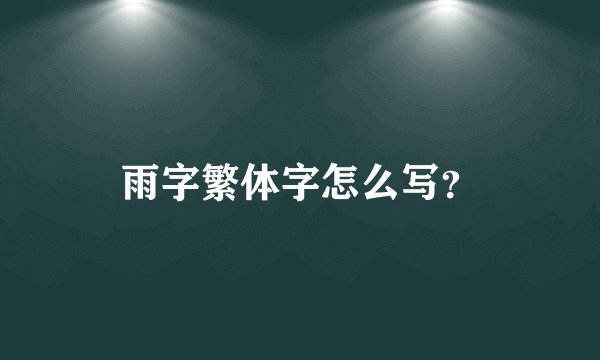 雨字繁体字怎么写?